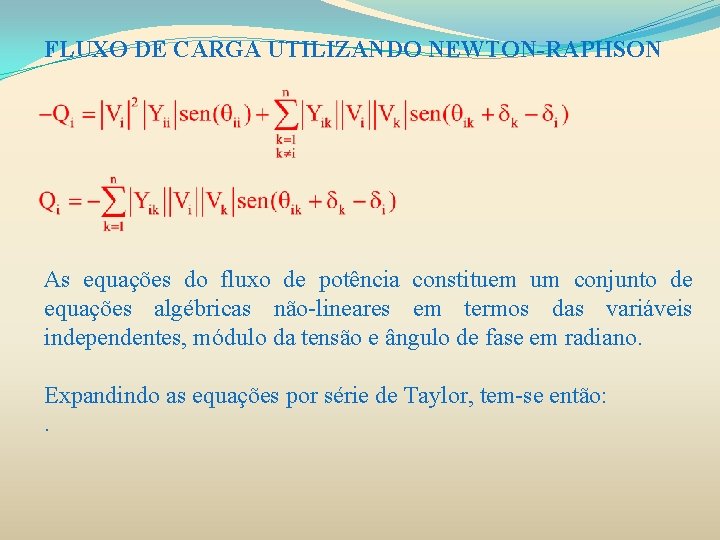 FLUXO DE CARGA UTILIZANDO NEWTON-RAPHSON

$-Q_i = |V_i|^2 |Y_{ii}| sen(\theta_{ii}) + \sum_{\substack{k=1 \\ k \neq i}}^{n} |Y_{ik}||V_i||V_k| sen(\theta_{ik} + \delta_k - \delta_i)$

$Q_i = -\sum_{k=1}^{n} |Y_{ik}||V_i||V_k| sen(\theta_{ik} + \delta_k - \delta_i)$

As equações do fluxo de potência constituem um conjunto de equações algébricas não-lineares em termos das variáveis independentes, módulo da tensão e ângulo de fase em radiano.

Expandindo as equações por série de Taylor, tem-se então:
.